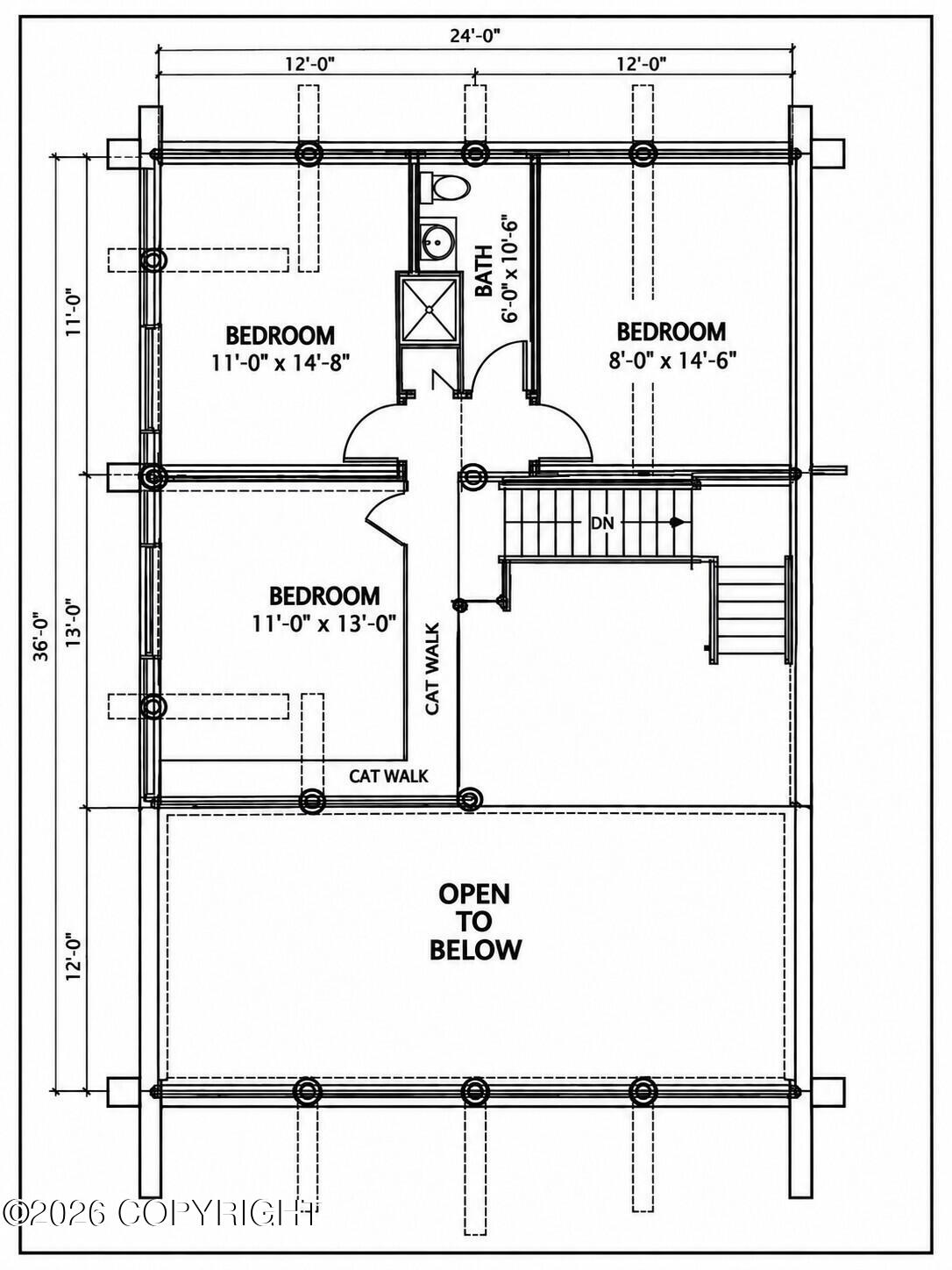 24'-0"

12'-0"

12'-0"

36'-0"

11'-0"

13'-0"

12'-0"

BEDROOM
11'-0" x 14'-8"

BATH
6'-0" x 10'-6"

BEDROOM
8'-0" x 14'-6"

DN

BEDROOM
11'-0" x 13'-0"

CAT WALK

CAT WALK

OPEN
TO
BELOW

©2026 COPYRIGHT